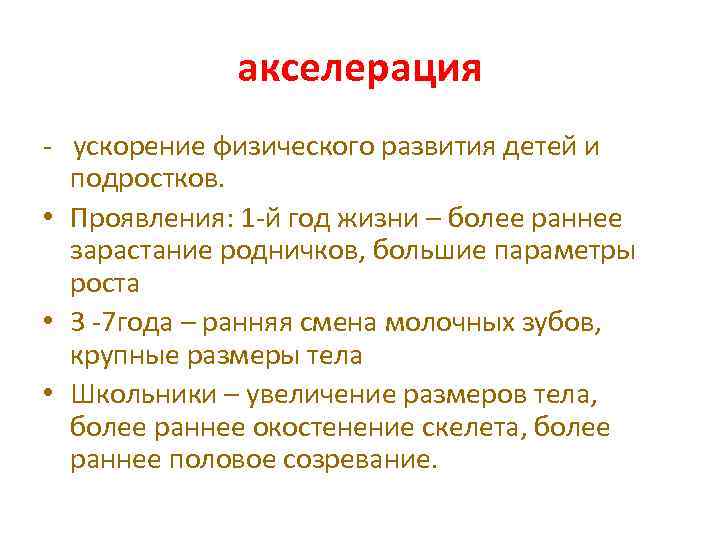 акселерация

- ускорение физического развития детей и подростков.

• Проявления: 1-й год жизни – более раннее зарастание родничков, большие параметры роста

• 3 -7года – ранняя смена молочных зубов, крупные размеры тела

• Школьники – увеличение размеров тела, более раннее окостенение скелета, более раннее половое созревание.